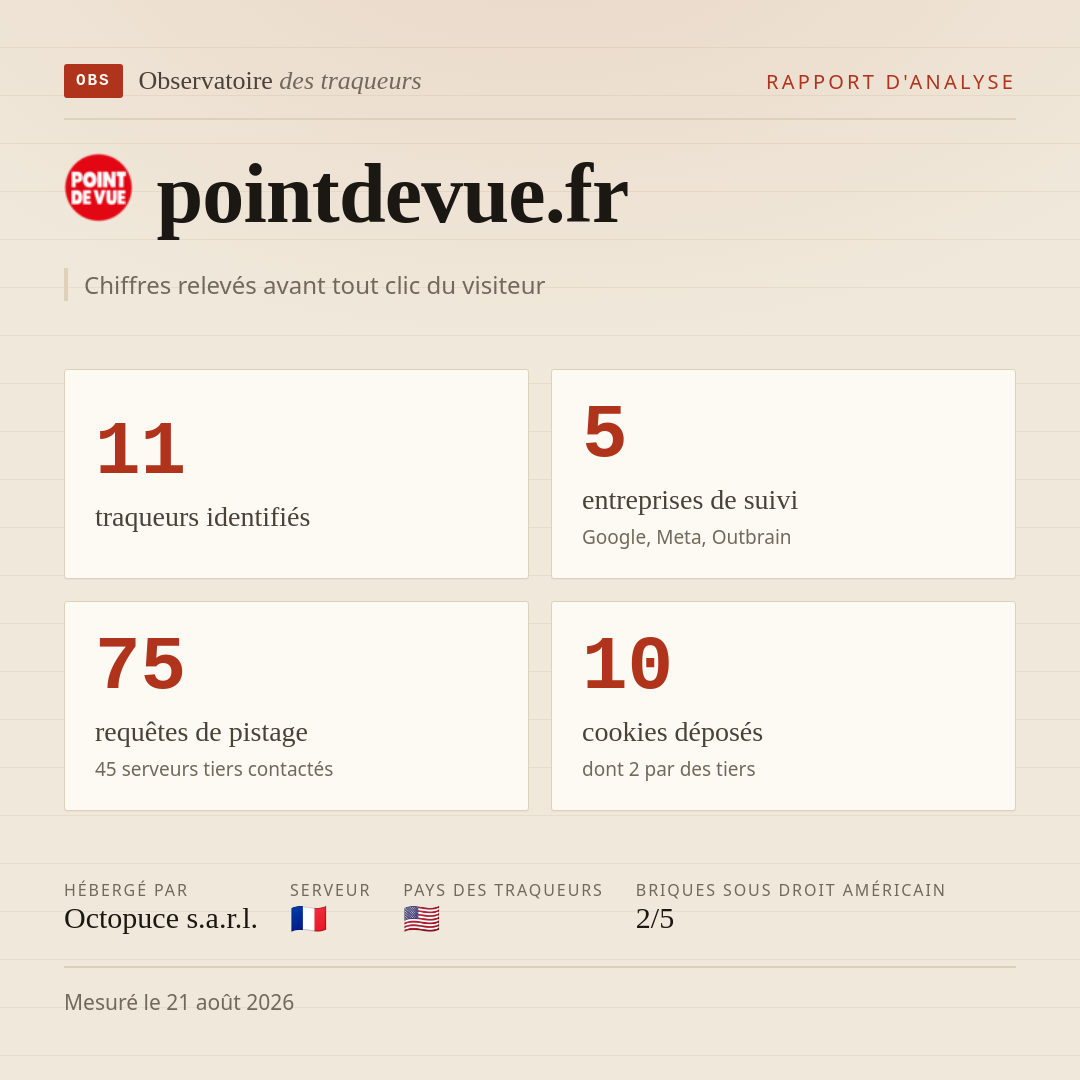 OBS Observatoire des traqueurs

RAPPORT D'ANALYSE

POINT DE VUE

pointdevue.fr

Chiffres relevés avant tout clic du visiteur

11
traqueurs identifiés

5
entreprises de suivi
Google, Meta, Outbrain

75
requêtes de pistage
45 serveurs tiers contactés

10
cookies déposés
dont 2 par des tiers

HÉBERGÉ PAR
Octopuce s.a.r.l.

SERVEUR
🇫🇷

PAYS DES TRAQUEURS
🇺🇸

BRIQUES SOUS DROIT AMÉRICAIN
2/5

Mesuré le 21 août 2026